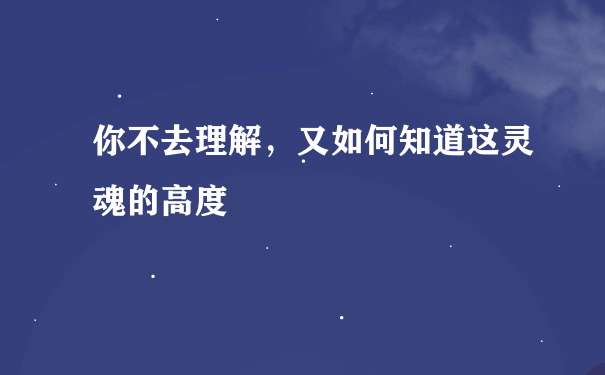 你不去理解，又如何知道这灵魂的高度